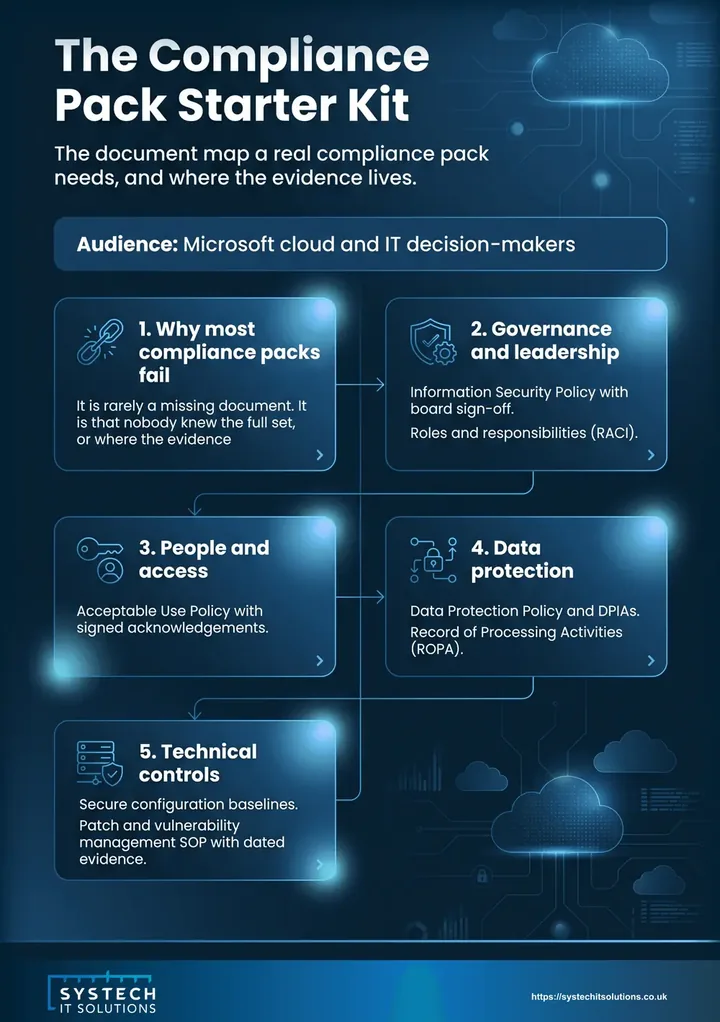 The Compliance Pack Starter Kit

The document map a real compliance pack needs, and where the evidence lives.

Audience: Microsoft cloud and IT decision-makers

1. Why most compliance packs fail

It is rarely a missing document. It is that nobody knew the full set, or where the evidence

2. Governance and leadership

Information Security Policy with board sign-off.

Roles and responsibilities (RACI).

3. People and access

Acceptable Use Policy with signed acknowledgements.

4. Data protection

Data Protection Policy and DPIAs.

Record of Processing Activities (ROPA).

5. Technical controls

Secure configuration baselines.

Patch and vulnerability management SOP with dated evidence.

SYSTECH IT SOLUTIONS

https://systechitsolutions.co.uk